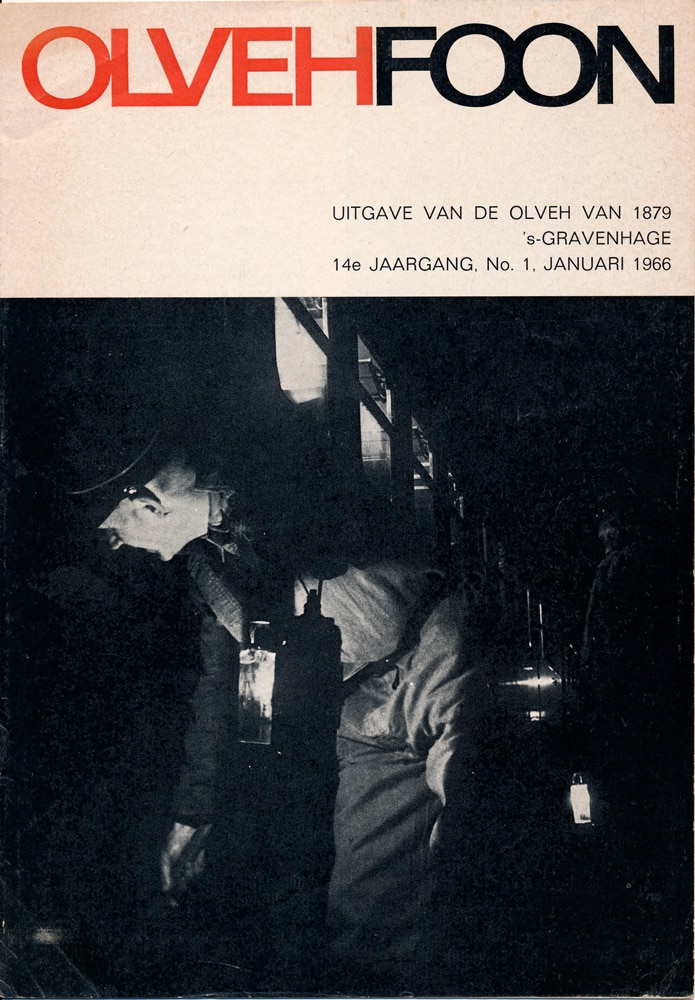 OLVEHFOON

UITGAVE VAN DE OLVEH VAN 1879
's-GRAVENHAGE
14e JAARGANG, No. 1, JANUARI 1966